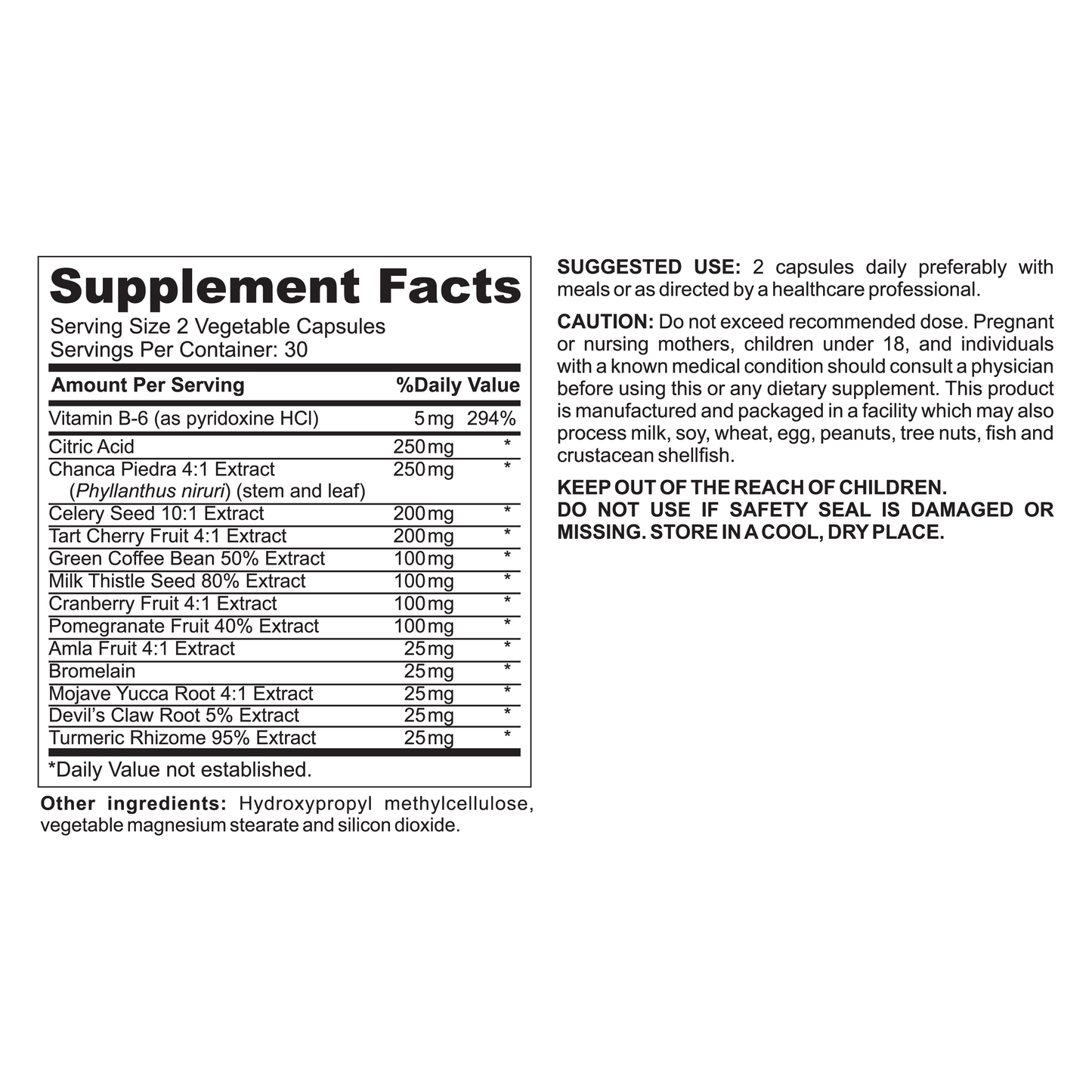 Supplement Facts

Serving Size 2 Vegetable Capsules
Servings Per Container: 30

| Amount Per Serving | | %Daily Value |
|---|---|---|
| Vitamin B-6 (as pyridoxine HCl) | 5 mg | 294% |
| Citric Acid | 250 mg | * |
| Chanca Piedra 4:1 Extract (Phyllanthus niruri) (stem and leaf) | 250 mg | * |
| Celery Seed 10:1 Extract | 200 mg | * |
| Tart Cherry Fruit 4:1 Extract | 200 mg | * |
| Green Coffee Bean 50% Extract | 100 mg | * |
| Milk Thistle Seed 80% Extract | 100 mg | * |
| Cranberry Fruit 4:1 Extract | 100 mg | * |
| Pomegranate Fruit 40% Extract | 100 mg | * |
| Amla Fruit 4:1 Extract | 25 mg | * |
| Bromelain | 25 mg | * |
| Mojave Yucca Root 4:1 Extract | 25 mg | * |
| Devil's Claw Root 5% Extract | 25 mg | * |
| Turmeric Rhizome 95% Extract | 25 mg | * |

*Daily Value not established.

Other ingredients: Hydroxypropyl methylcellulose, vegetable magnesium stearate and silicon dioxide.

SUGGESTED USE: 2 capsules daily preferably with meals or as directed by a healthcare professional.

CAUTION: Do not exceed recommended dose. Pregnant or nursing mothers, children under 18, and individuals with a known medical condition should consult a physician before using this or any dietary supplement. This product is manufactured and packaged in a facility which may also process milk, soy, wheat, egg, peanuts, tree nuts, fish and crustacean shellfish.

KEEP OUT OF THE REACH OF CHILDREN.
DO NOT USE IF SAFETY SEAL IS DAMAGED OR MISSING. STORE IN A COOL, DRY PLACE.